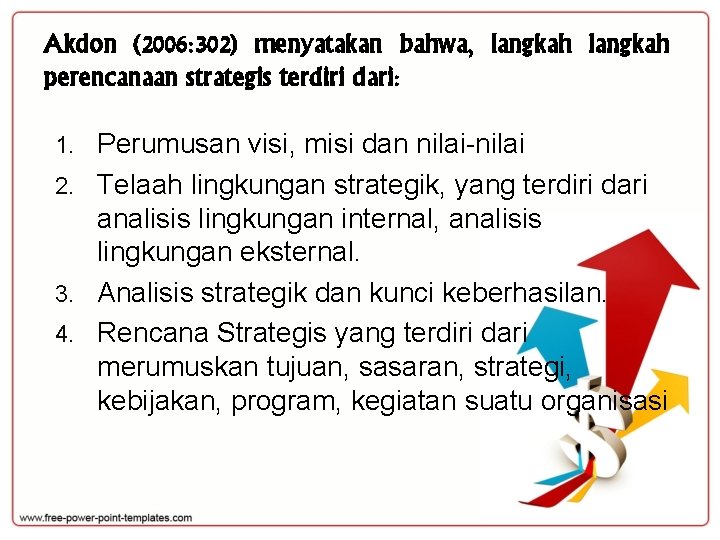 Akdon (2006:302) menyatakan bahwa, langkah langkah perencanaan strategis terdiri dari:

1. Perumusan visi, misi dan nilai-nilai
2. Telaah lingkungan strategik, yang terdiri dari analisis lingkungan internal, analisis lingkungan eksternal.
3. Analisis strategik dan kunci keberhasilan.
4. Rencana Strategis yang terdiri dari merumuskan tujuan, sasaran, strategi, kebijakan, program, kegiatan suatu organisasi

www.free-power-point-templates.com